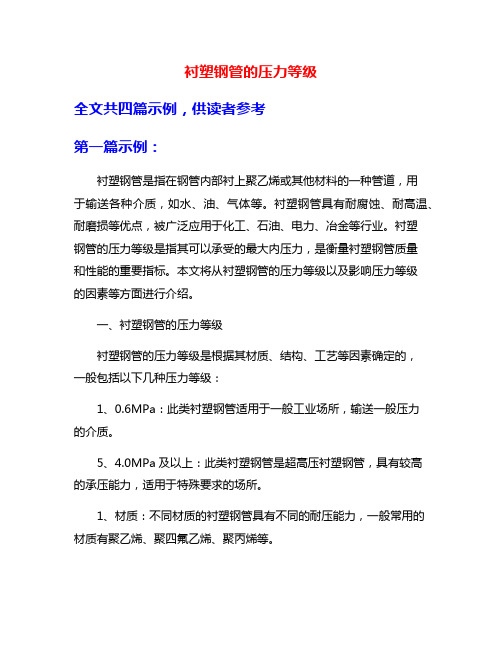 衬塑钢管的压力等级

全文共四篇示例，供读者参考

第一篇示例：

衬塑钢管是指在钢管内部衬上聚乙烯或其他材料的一种管道，用于输送各种介质，如水、油、气体等。衬塑钢管具有耐腐蚀、耐高温、耐磨损等优点，被广泛应用于化工、石油、电力、冶金等行业。衬塑钢管的压力等级是指其可以承受的最大内压力，是衡量衬塑钢管质量和性能的重要指标。本文将从衬塑钢管的压力等级以及影响压力等级的因素等方面进行介绍。

一、衬塑钢管的压力等级

衬塑钢管的压力等级是根据其材质、结构、工艺等因素确定的，一般包括以下几种压力等级：

1、0.6MPa：此类衬塑钢管适用于一般工业场所，输送一般压力的介质。

5、4.0MPa 及以上：此类衬塑钢管是超高压衬塑钢管，具有较高的承压能力，适用于特殊要求的场所。

1、材质：不同材质的衬塑钢管具有不同的耐压能力，一般常用的材质有聚乙烯、聚四氟乙烯、聚丙烯等。